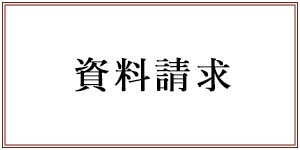 資料請求